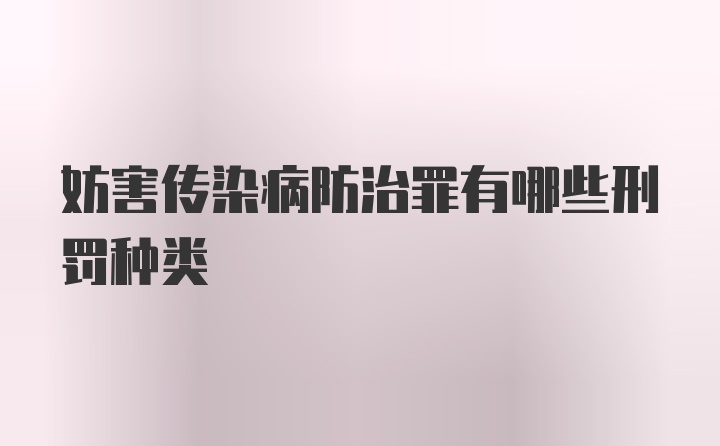 妨害传染病防治罪有哪些刑罚种类